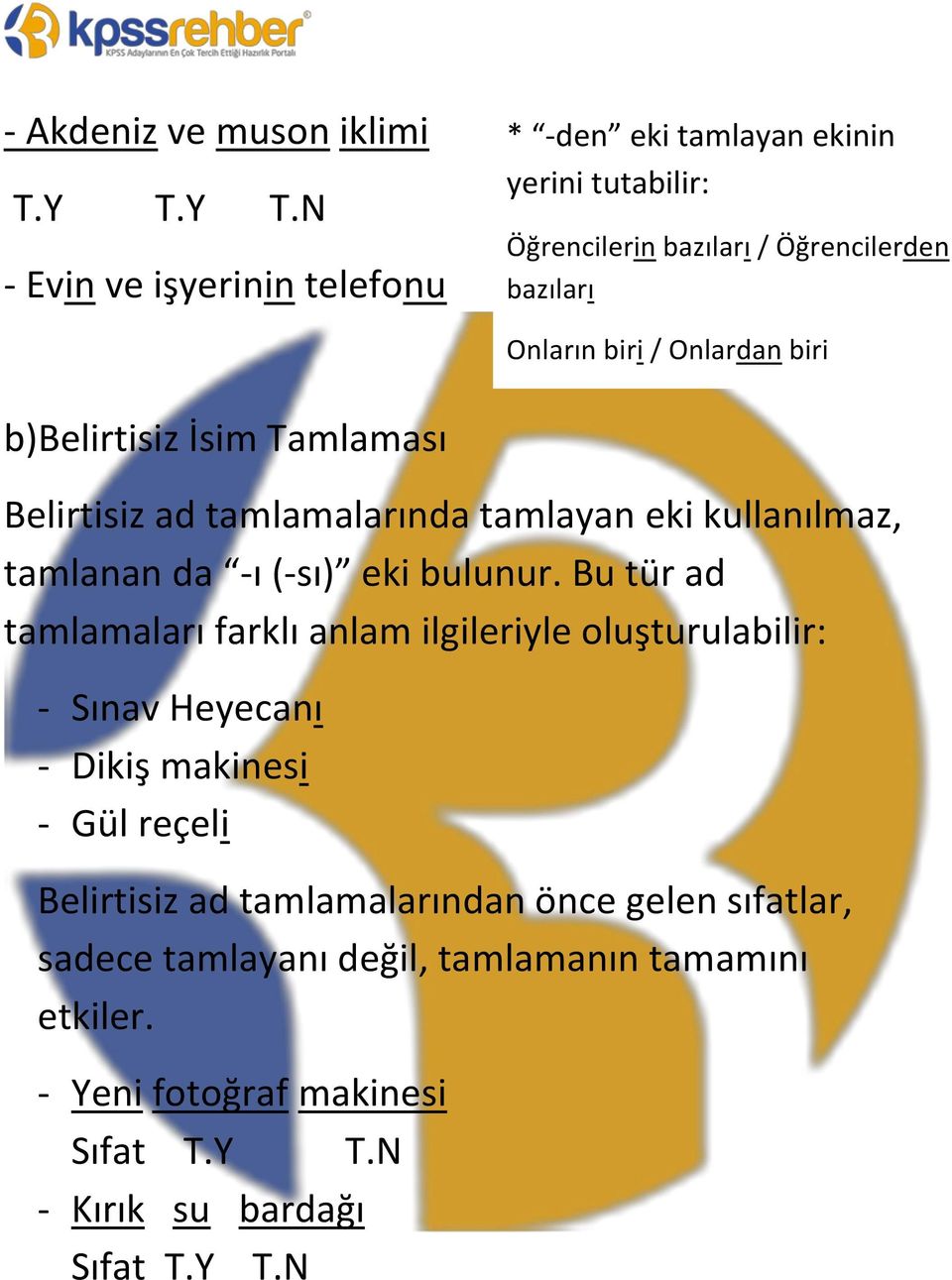 kpssrehber
KPSS Adaylarının En Çok Tercih Ettiği Hazırlık Portalı

- Akdeniz ve muson iklimi
T.Y T.Y T.N

- Evin ve işyerinin telefonu

* “-den” eki tamlayan ekinin yerini tutabilir:

Öğrencilerin bazıları / Öğrencilerden bazıları

Onların biri / Onlardan biri

b)Belirtisiz İsim Tamlaması

Belirtisiz ad tamlamalarında tamlayan eki kullanılmaz, tamlanan da “-ı (-sı)” eki bulunur. Bu tür ad tamlamaları farklı anlam ilgileriyle oluşturulabilir:

- Sınav Heyecanı
- Dikiş makinesi
- Gül reçeli

Belirtisiz ad tamlamalarından önce gelen sıfatlar, sadece tamlayanı değil, tamlamanın tamamını etkiler.

- Yeni fotoğraf makinesi
Sıfat T.Y T.N
- Kırık su bardağı
Sıfat T.Y T.N